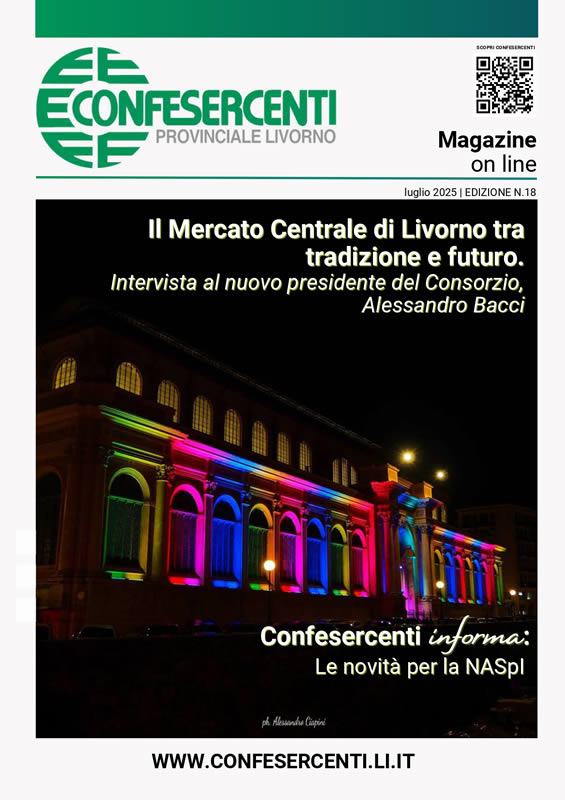 CONFESERCENTI
PROVINCIALE LIVORNO

SCOPRI CONFESERCENTI

Magazine
on line

luglio 2025 | EDIZIONE N.18

Il Mercato Centrale di Livorno tra tradizione e futuro.
Intervista al nuovo presidente del Consorzio, Alessandro Bacci

Confesercenti informa:
Le novità per la NASpI

ph. Alessandro Ciapini

WWW.CONFESERCENTI.LI.IT